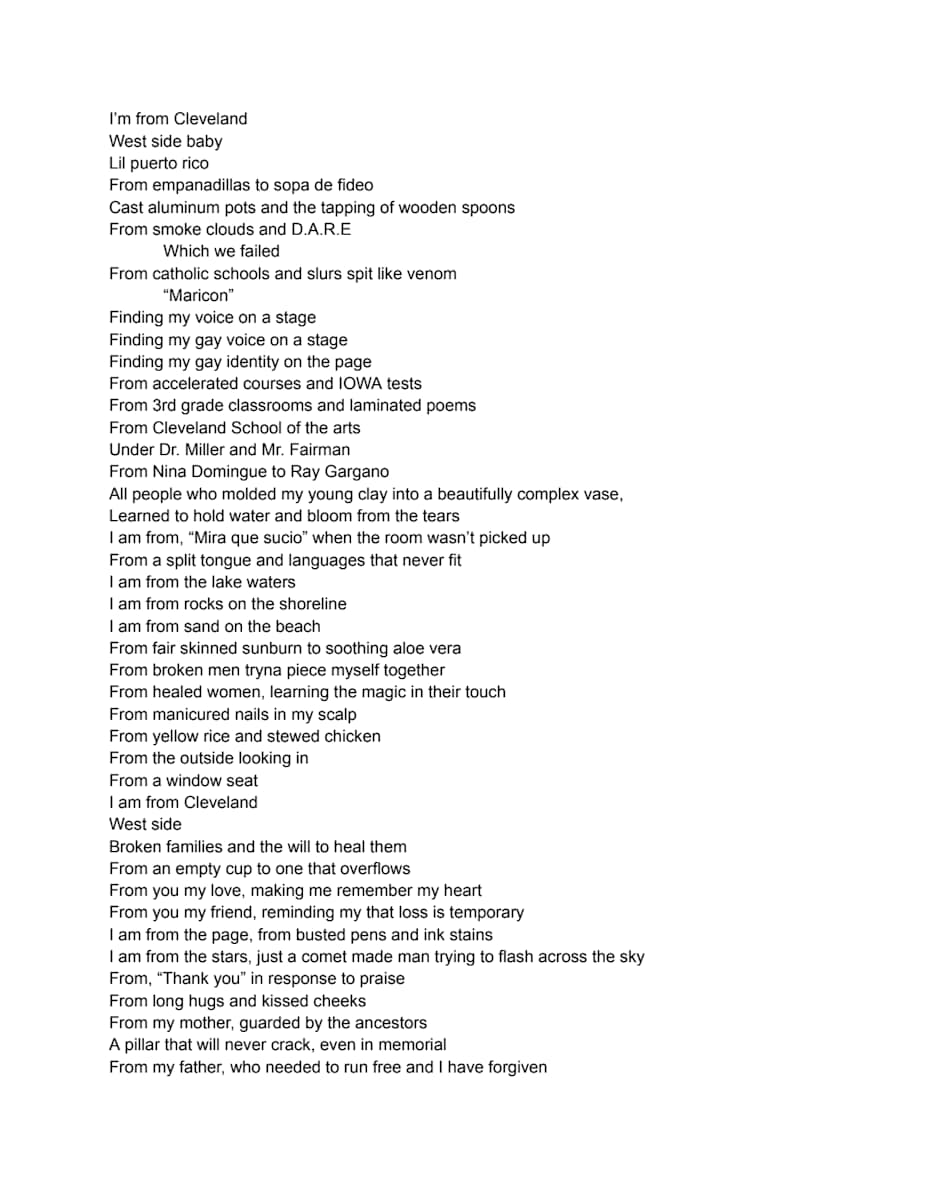 I'm from Cleveland
West side baby
Lil puerto rico
From empanadillas to sopa de fideo
Cast aluminum pots and the tapping of wooden spoons
From smoke clouds and D.A.R.E
Which we failed
From catholic schools and slurs spit like venom
"Maricon"
Finding my voice on a stage
Finding my gay voice on a stage
Finding my gay identity on the page
From accelerated courses and IOWA tests
From 3rd grade classrooms and laminated poems
From Cleveland School of the arts
Under Dr. Miller and Mr. Fairman
From Nina Domingue to Ray Gargano
All people who molded my young clay into a beautifully complex vase,
Learned to hold water and bloom from the tears
I am from, "Mira que sucio" when the room wasn't picked up
From a split tongue and languages that never fit
I am from the lake waters
I am from rocks on the shoreline
I am from sand on the beach
From fair skinned sunburn to soothing aloe vera
From broken men tryna piece myself together
From healed women, learning the magic in their touch
From manicured nails in my scalp
From yellow rice and stewed chicken
From the outside looking in
From a window seat
I am from Cleveland
West side
Broken families and the will to heal them
From an empty cup to one that overflows
From you my love, making me remember my heart
From you my friend, reminding my that loss is temporary
I am from the page, from busted pens and ink stains
I am from the stars, just a comet made man trying to flash across the sky
From, "Thank you" in response to praise
From long hugs and kissed cheeks
From my mother, guarded by the ancestors
A pillar that will never crack, even in memorial
From my father, who needed to run free and I have forgiven